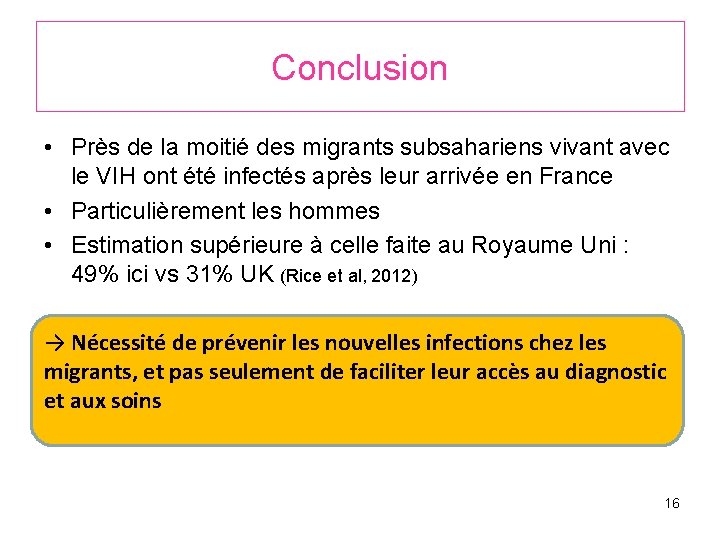 Conclusion

• Près de la moitié des migrants subsahariens vivant avec le VIH ont été infectés après leur arrivée en France
• Particulièrement les hommes
• Estimation supérieure à celle faite au Royaume Uni : 49% ici vs 31% UK (Rice et al, 2012)

→ Nécessité de prévenir les nouvelles infections chez les migrants, et pas seulement de faciliter leur accès au diagnostic et aux soins

16